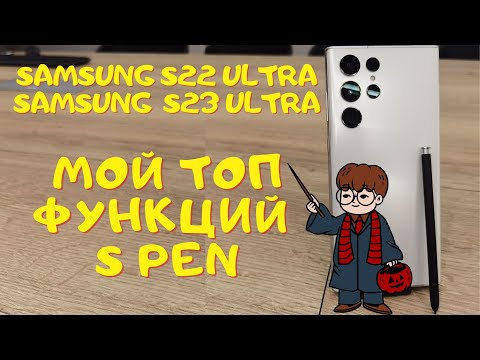 SAMSUNG S22 ULTRA
SAMSUNG S23 ULTRA

МОЙ ТОП
ФУНКЦИЙ
S PEN